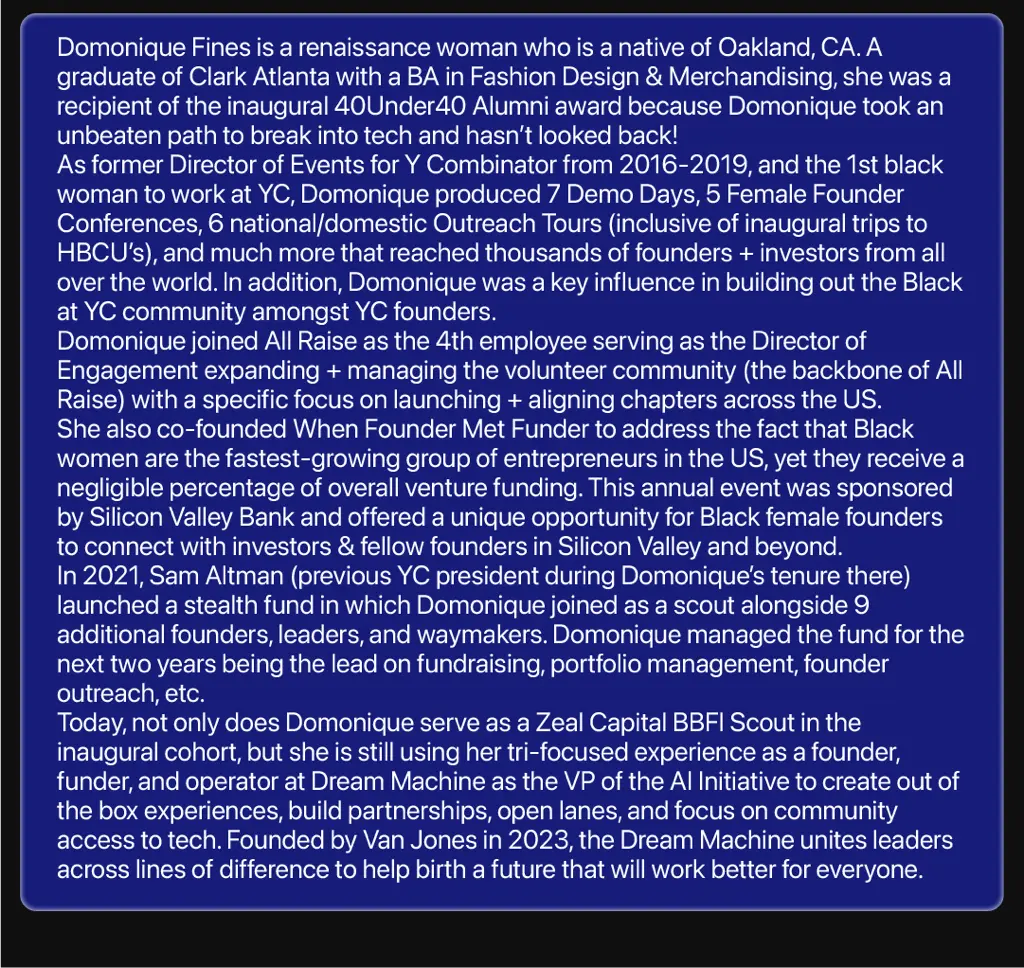 Domonique Fines is a renaissance woman who is a native of Oakland, CA. A graduate of Clark Atlanta with a BA in Fashion Design & Merchandising, she was a recipient of the inaugural 40Under40 Alumni award because Domonique took an unbeaten path to break into tech and hasn't looked back!
As former Director of Events for Y Combinator from 2016-2019, and the 1st black woman to work at YC, Domonique produced 7 Demo Days, 5 Female Founder Conferences, 6 national/domestic Outreach Tours (inclusive of inaugural trips to HBCU's), and much more that reached thousands of founders + investors from all over the world. In addition, Domonique was a key influence in building out the Black at YC community amongst YC founders.
Domonique joined All Raise as the 4th employee serving as the Director of Engagement expanding + managing the volunteer community (the backbone of All Raise) with a specific focus on launching + aligning chapters across the US.
She also co-founded When Founder Met Funder to address the fact that Black women are the fastest-growing group of entrepreneurs in the US, yet they receive a negligible percentage of overall venture funding. This annual event was sponsored by Silicon Valley Bank and offered a unique opportunity for Black female founders to connect with investors & fellow founders in Silicon Valley and beyond.
In 2021, Sam Altman (previous YC president during Domonique's tenure there) launched a stealth fund in which Domonique joined as a scout alongside 9 additional founders, leaders, and waymakers. Domonique managed the fund for the next two years being the lead on fundraising, portfolio management, founder outreach, etc.
Today, not only does Domonique serve as a Zeal Capital BBFI Scout in the inaugural cohort, but she is still using her tri-focused experience as a founder, funder, and operator at Dream Machine as the VP of the AI Initiative to create out of the box experiences, build partnerships, open lanes, and focus on community access to tech. Founded by Van Jones in 2023, the Dream Machine unites leaders across lines of difference to help birth a future that will work better for everyone.